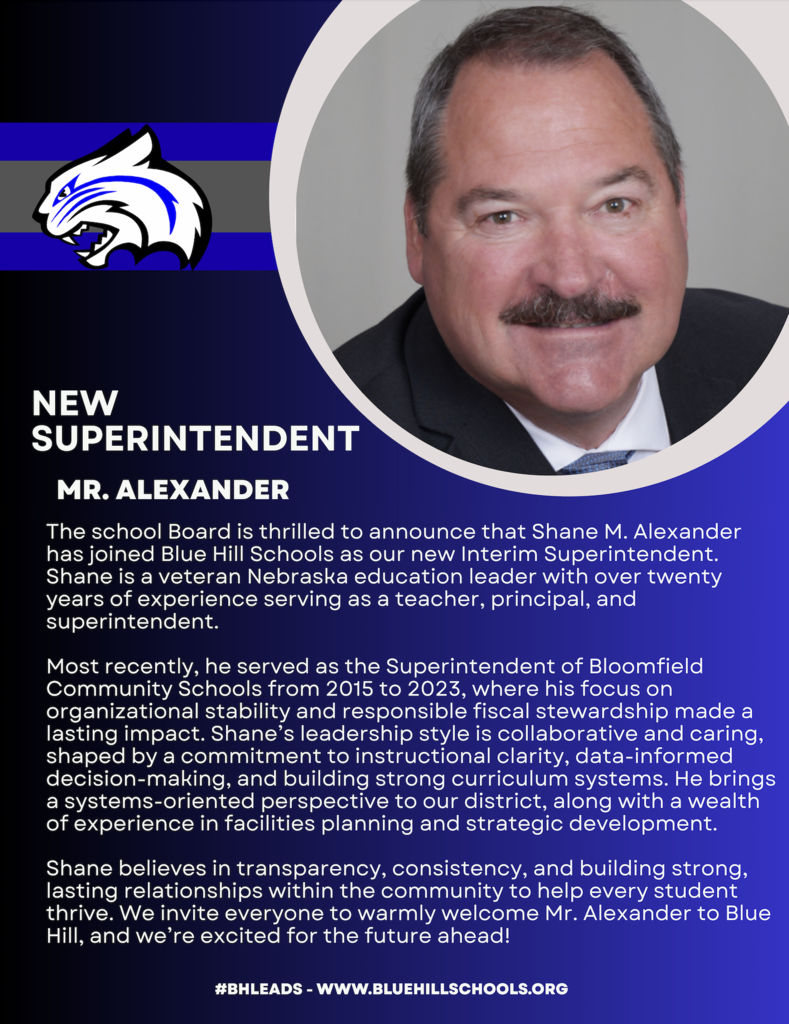 NEW SUPERINTENDENT

MR. ALEXANDER

The school Board is thrilled to announce that Shane M. Alexander has joined Blue Hill Schools as our new Interim Superintendent. Shane is a veteran Nebraska education leader with over twenty years of experience serving as a teacher, principal, and superintendent.

Most recently, he served as the Superintendent of Bloomfield Community Schools from 2015 to 2023, where his focus on organizational stability and responsible fiscal stewardship made a lasting impact. Shane's leadership style is collaborative and caring, shaped by a commitment to instructional clarity, data-informed decision-making, and building strong curriculum systems. He brings a systems-oriented perspective to our district, along with a wealth of experience in facilities planning and strategic development.

Shane believes in transparency, consistency, and building strong, lasting relationships within the community to help every student thrive. We invite everyone to warmly welcome Mr. Alexander to Blue Hill, and we're excited for the future ahead!

#BHLEADS - WWW.BLUEHILLSCHOOLS.ORG